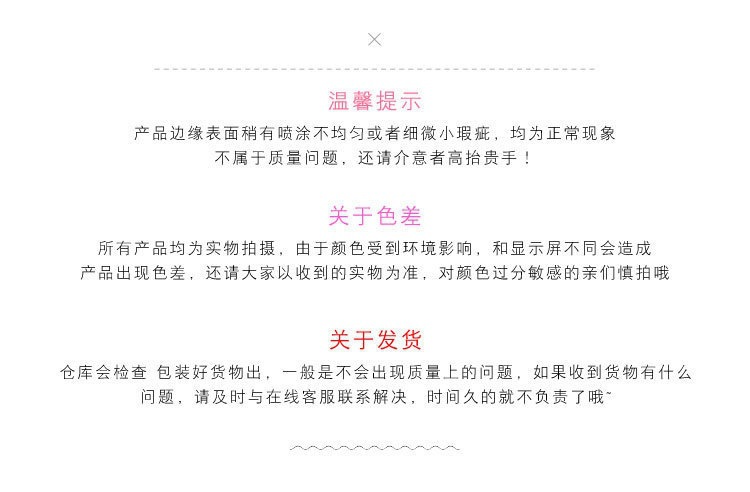 温馨提示

产品边缘表面稍有喷涂不均匀或者细微小瑕疵，均为正常现象
不属于质量问题，还请介意者高抬贵手！

关于色差

所有产品均为实物拍摄，由于颜色受到环境影响，和显示屏不同会造成
产品出现色差，还请大家以收到的实物为准，对颜色过分敏感的亲们慎拍哦

关于发货

仓库会检查 包装好货物出，一般是不会出现质量上的问题，如果收到货物有什么
问题，请及时与在线客服联系解决，时间久的就不负责了哦~